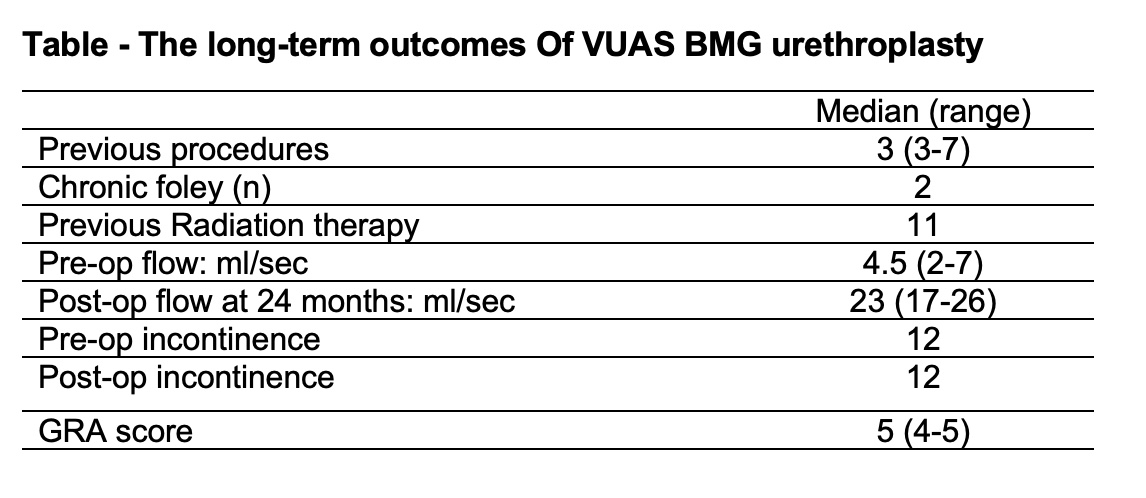 Table - The long-term outcomes Of VUAS BMG urethroplasty

|  | Median (range) |
|---|---|
| Previous procedures | 3 (3-7) |
| Chronic foley (n) | 2 |
| Previous Radiation therapy | 11 |
| Pre-op flow: ml/sec | 4.5 (2-7) |
| Post-op flow at 24 months: ml/sec | 23 (17-26) |
| Pre-op incontinence | 12 |
| Post-op incontinence | 12 |
| GRA score | 5 (4-5) |